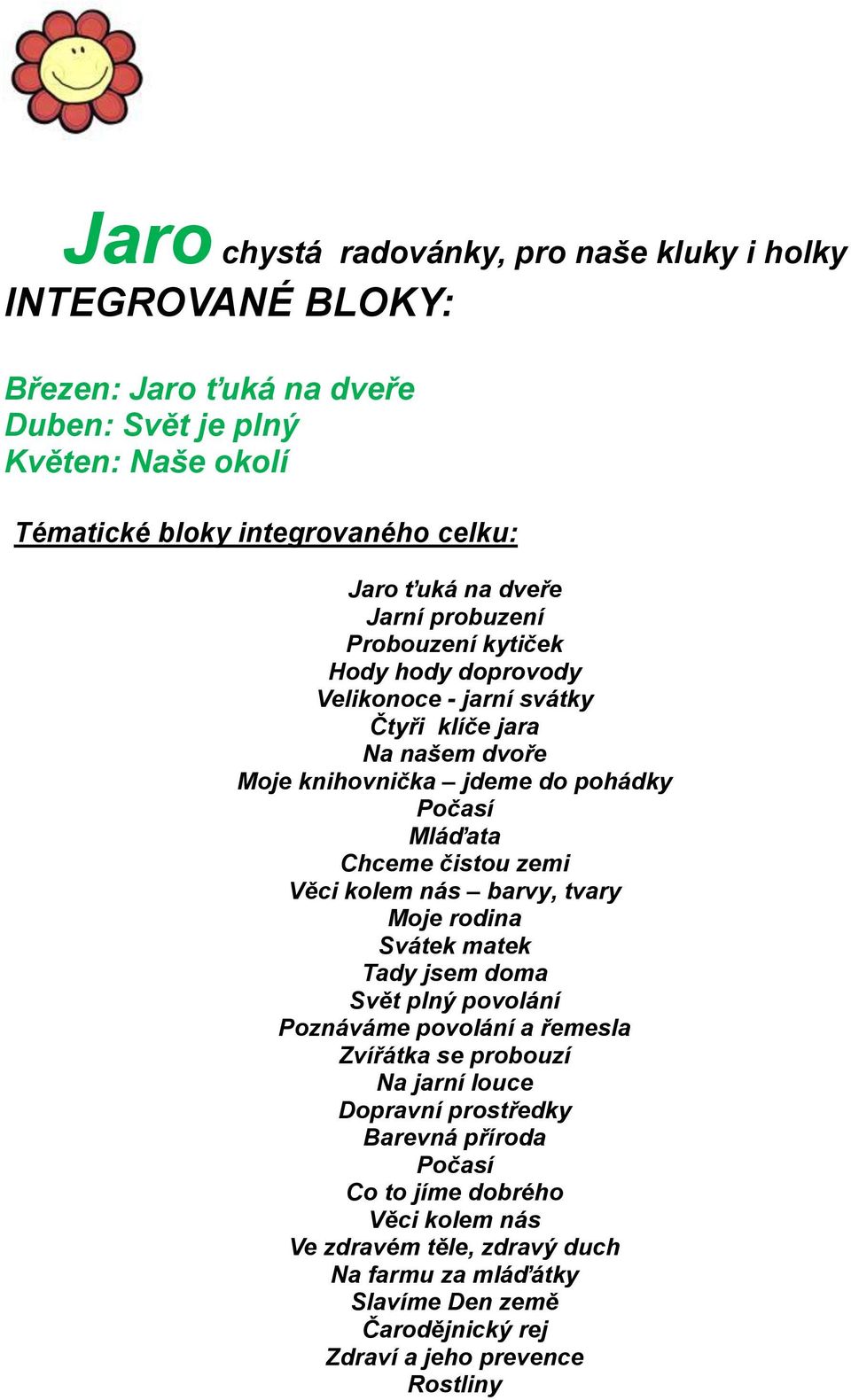 Jaro chystá radovánky, pro naše kluky i holky
INTEGROVANÉ BLOKY:

Březen: Jaro ťuká na dveře
Duben: Svět je plný
Květen: Naše okolí

Tématické bloky integrovaného celku:

Jaro ťuká na dveře
Jarní probuzení
Probouzení kytiček
Hody hody doprovody
Velikonoce - jarní svátky
Čtyři klíče jara
Na našem dvoře
Moje knihovnička – jdeme do pohádky
Počasí
Mláďata
Chceme čistou zemi
Věci kolem nás – barvy, tvary
Moje rodina
Svátek matek
Tady jsem doma
Svět plný povolání
Poznáváme povolání a řemesla
Zvířátka se probouzí
Na jarní louce
Dopravní prostředky
Barevná příroda
Počasí
Co to jíme dobrého
Věci kolem nás
Ve zdravém těle, zdravý duch
Na farmu za mláďátky
Slavíme Den země
Čarodějnický rej
Zdraví a jeho prevence
Rostliny